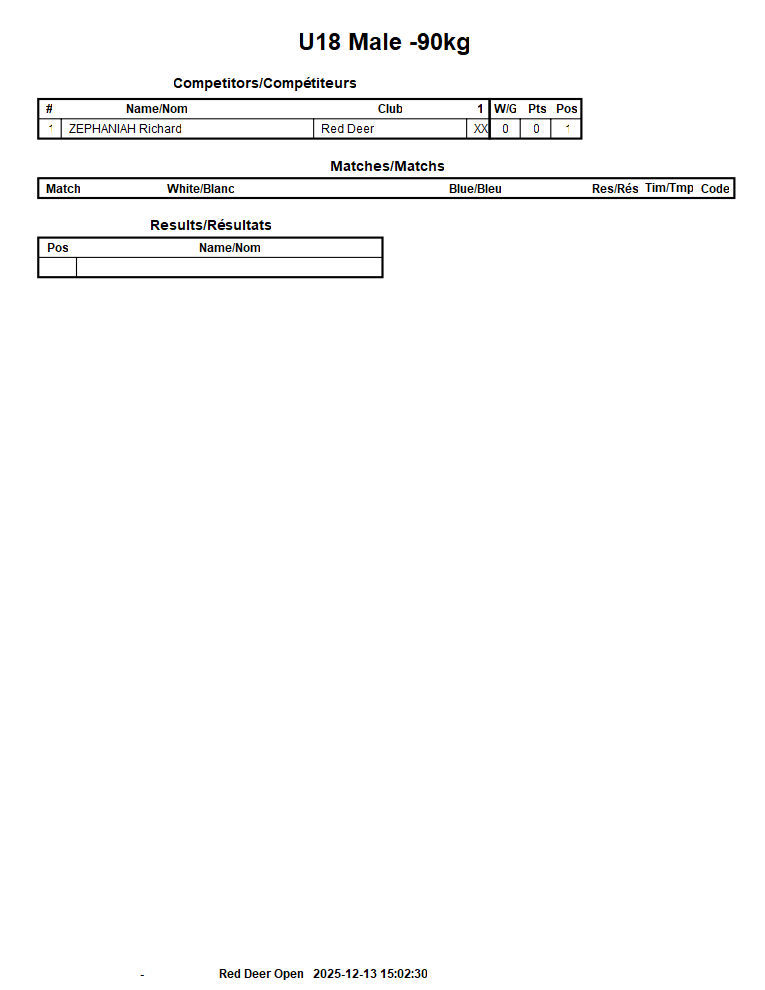 U18 Male -90kg

Competitors/Compétiteurs

| # | Name/Nom | Club | 1 | W/G | Pts | Pos |
|---|---|---|---|---|---|---|
| 1 | ZEPHANIAH Richard | Red Deer | XX | 0 | 0 | 1 |

Matches/Matchs

| Match | White/Blanc | Blue/Bleu | Res/Rés | Tim/Tmp | Code |
|---|---|---|---|---|---|

Results/Résultats

| Pos | Name/Nom |
|---|---|
| | |

- Red Deer Open 2025-12-13 15:02:30